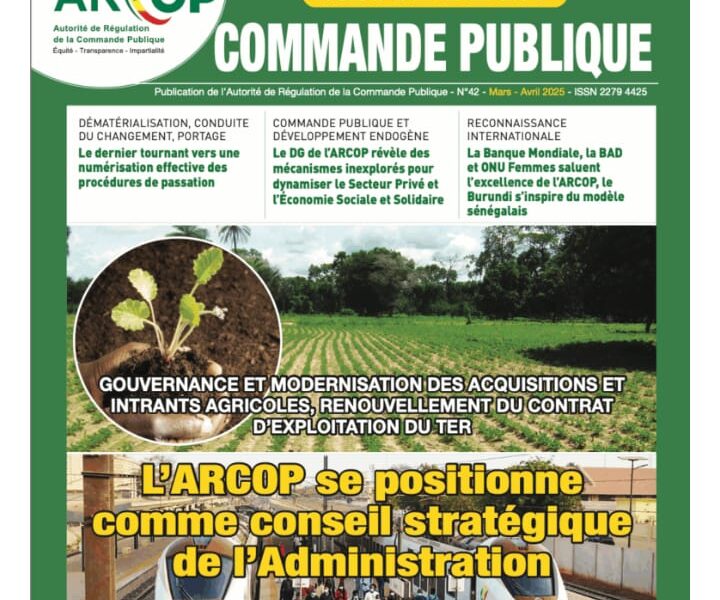 ARCOP
Autorité de Régulation de la Commande Publique
Équité - Transparence - Impartialité

COMMANDE PUBLIQUE

Publication de l'Autorité de Régulation de la Commande Publique - N°42 - Mars - Avril 2025 - ISSN 2279 4425

DÉMATÉRIALISATION, CONDUITE DU CHANGEMENT, PORTAGE
Le dernier tournant vers une numérisation effective des procédures de passation

COMMANDE PUBLIQUE ET DÉVELOPPEMENT ENDOGÈNE
Le DG de l'ARCOP révèle des mécanismes inexplorés pour dynamiser le Secteur Privé et l'Économie Sociale et Solidaire

RECONNAISSANCE INTERNATIONALE
La Banque Mondiale, la BAD et ONU Femmes saluent l'excellence de l'ARCOP, le Burundi s'inspire du modèle sénégalais

GOUVERNANCE ET MODERNISATION DES ACQUISITIONS ET INTRANTS AGRICOLES, RENOUVELLEMENT DU CONTRAT D'EXPLOITATION DU TER

L'ARCOP se positionne comme conseil stratégique de l'Administration